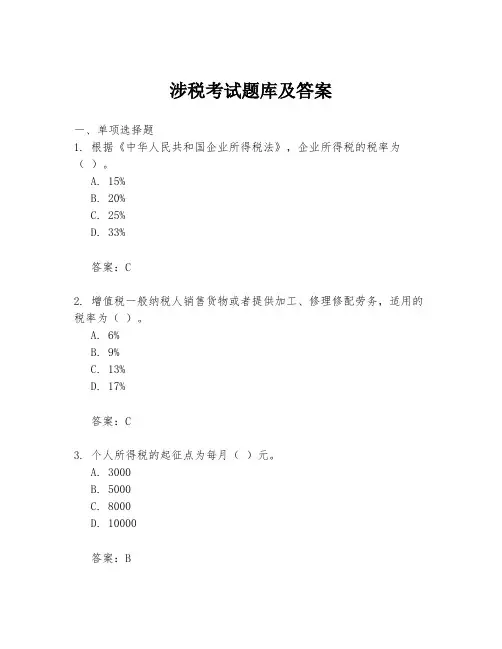 涉税考试题库及答案

一、单项选择题
1. 根据《中华人民共和国企业所得税法》，企业所得税的税率为（ ）。
A. 15%
B. 20%
C. 25%
D. 33%

答案：C

2. 增值税一般纳税人销售货物或者提供加工、修理修配劳务，适用的税率为（ ）。
A. 6%
B. 9%
C. 13%
D. 17%

答案：C

3. 个人所得税的起征点为每月（ ）元。
A. 3000
B. 5000
C. 8000
D. 10000

答案：B